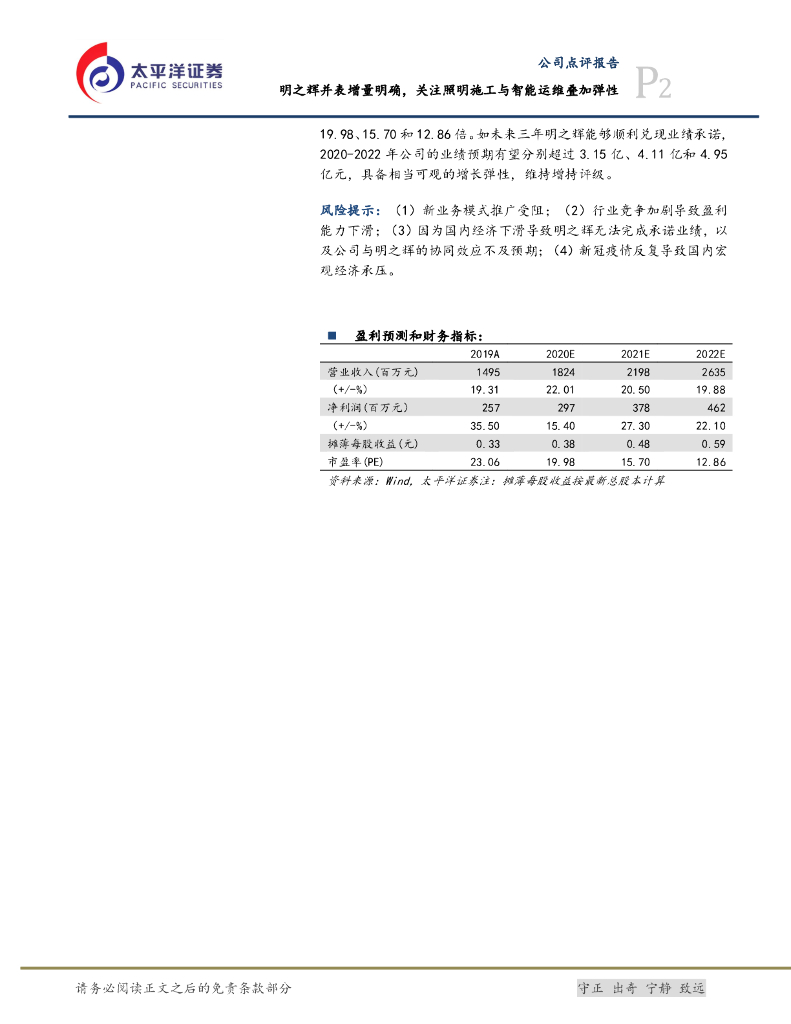 太平洋证券
PACIFIC SECURITIES

公司点评报告
明之辉并表增量明确，关注照明施工与智能运维叠加弹性
P2

19.98、15.70和12.86倍。如未来三年明之辉能够顺利兑现业绩承诺，2020-2022年公司的业绩预期有望分别超过3.15亿、4.11亿和4.95亿元，具备相当可观的增长弹性，维持增持评级。

风险提示：（1）新业务模式推广受阻；（2）行业竞争加剧导致盈利能力下滑；（3）因为国内经济下滑导致明之辉无法完成承诺业绩，以及公司与明之辉的协同效应不及预期；（4）新冠疫情反复导致国内宏观经济承压。

■ 盈利预测和财务指标：

| | 2019A | 2020E | 2021E | 2022E |
|---|---|---|---|---|
| 营业收入(百万元) | 1495 | 1824 | 2198 | 2635 |
| (+/-%) | 19.31 | 22.01 | 20.50 | 19.88 |
| 净利润(百万元) | 257 | 297 | 378 | 462 |
| (+/-%) | 35.50 | 15.40 | 27.30 | 22.10 |
| 摊薄每股收益(元) | 0.33 | 0.38 | 0.48 | 0.59 |
| 市盈率(PE) | 23.06 | 19.98 | 15.70 | 12.86 |

资料来源：Wind，太平洋证券注：摊薄每股收益按最新总股本计算

请务必阅读正文之后的免责条款部分

守正 出奇 宁静 致远